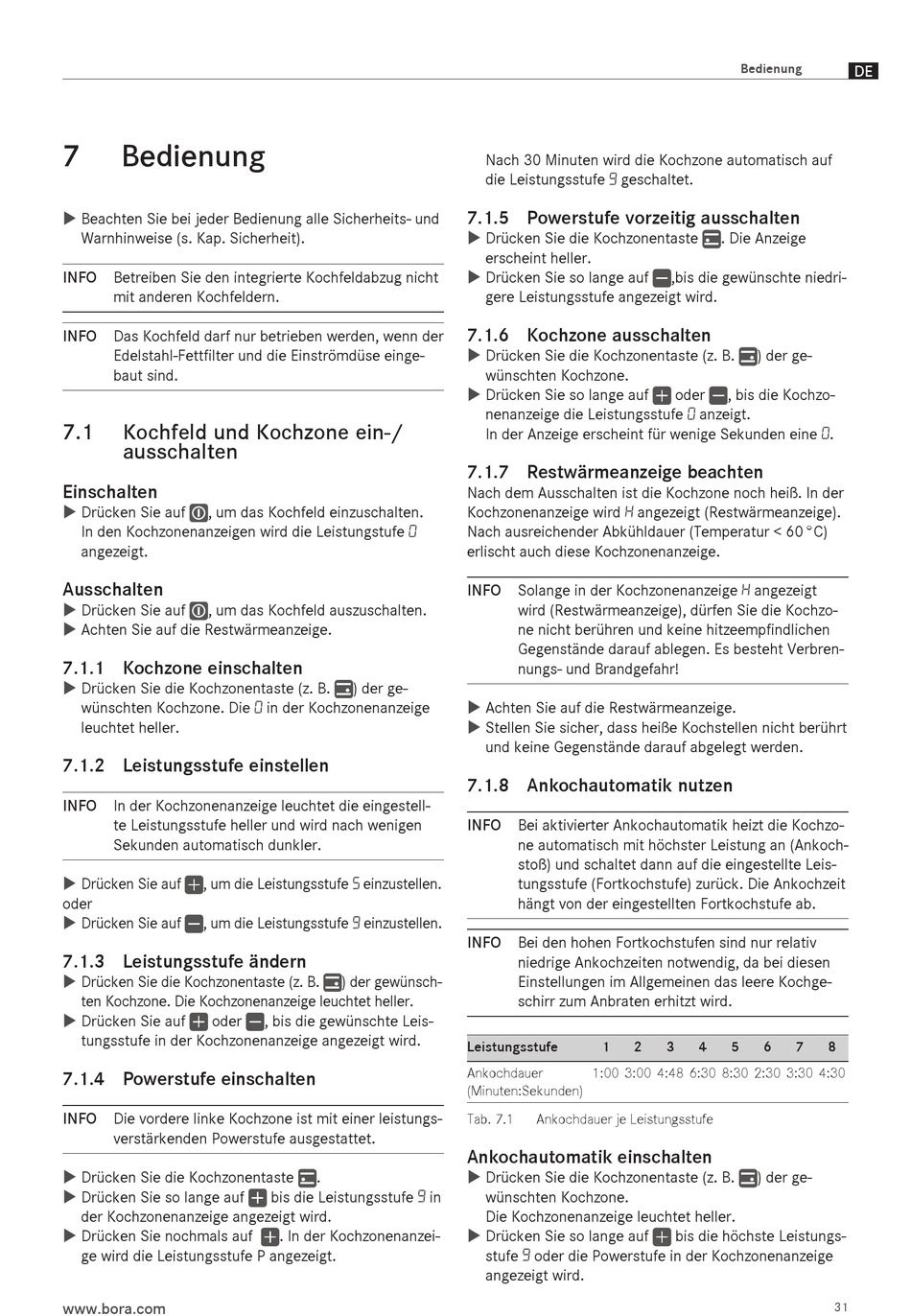 Bedienung DE

7 Bedienung

▶ Beachten Sie bei jeder Bedienung alle Sicherheits- und Warnhinweise (s. Kap. Sicherheit).

INFO Betreiben Sie den integrierte Kochfeldabzug nicht mit anderen Kochfeldern.

INFO Das Kochfeld darf nur betrieben werden, wenn der Edelstahl-Fettfilter und die Einströmdüse eingebaut sind.

7.1 Kochfeld und Kochzone ein-/ ausschalten

Einschalten
▶ Drücken Sie auf , um das Kochfeld einzuschalten. In den Kochzonenanzeigen wird die Leistungsstufe 0 angezeigt.

Ausschalten
▶ Drücken Sie auf , um das Kochfeld auszuschalten.
▶ Achten Sie auf die Restwärmeanzeige.

7.1.1 Kochzone einschalten
▶ Drücken Sie die Kochzonentaste (z. B. ) der gewünschten Kochzone. Die 0 in der Kochzonenanzeige leuchtet heller.

7.1.2 Leistungsstufe einstellen

INFO In der Kochzonenanzeige leuchtet die eingestellte Leistungsstufe heller und wird nach wenigen Sekunden automatisch dunkler.

▶ Drücken Sie auf , um die Leistungsstufe 5 einzustellen.
oder
▶ Drücken Sie auf , um die Leistungsstufe 9 einzustellen.

7.1.3 Leistungsstufe ändern
▶ Drücken Sie die Kochzonentaste (z. B. ) der gewünschten Kochzone. Die Kochzonenanzeige leuchtet heller.
▶ Drücken Sie auf oder , bis die gewünschte Leistungsstufe in der Kochzonenanzeige angezeigt wird.

7.1.4 Powerstufe einschalten

INFO Die vordere linke Kochzone ist mit einer leistungsverstärkenden Powerstufe ausgestattet.

▶ Drücken Sie die Kochzonentaste .
▶ Drücken Sie so lange auf bis die Leistungsstufe 9 in der Kochzonenanzeige angezeigt wird.
▶ Drücken Sie nochmals auf . In der Kochzonenanzeige wird die Leistungsstufe P angezeigt.

Nach 30 Minuten wird die Kochzone automatisch auf die Leistungsstufe 9 geschaltet.

7.1.5 Powerstufe vorzeitig ausschalten
▶ Drücken Sie die Kochzonentaste . Die Anzeige erscheint heller.
▶ Drücken Sie so lange auf ,bis die gewünschte niedrigere Leistungsstufe angezeigt wird.

7.1.6 Kochzone ausschalten
▶ Drücken Sie die Kochzonentaste (z. B. ) der gewünschten Kochzone.
▶ Drücken Sie so lange auf oder , bis die Kochzonenanzeige die Leistungsstufe 0 anzeigt. In der Anzeige erscheint für wenige Sekunden eine 0.

7.1.7 Restwärmeanzeige beachten
Nach dem Ausschalten ist die Kochzone noch heiß. In der Kochzonenanzeige wird H angezeigt (Restwärmeanzeige). Nach ausreichender Abkühldauer (Temperatur < 60 °C) erlischt auch diese Kochzonenanzeige.

INFO Solange in der Kochzonenanzeige H angezeigt wird (Restwärmeanzeige), dürfen Sie die Kochzone nicht berühren und keine hitzeempfindlichen Gegenstände darauf ablegen. Es besteht Verbrennungs- und Brandgefahr!

▶ Achten Sie auf die Restwärmeanzeige.
▶ Stellen Sie sicher, dass heiße Kochstellen nicht berührt und keine Gegenstände darauf abgelegt werden.

7.1.8 Ankochautomatik nutzen

INFO Bei aktivierter Ankochautomatik heizt die Kochzone automatisch mit höchster Leistung an (Ankochstoß) und schaltet dann auf die eingestellte Leistungsstufe (Fortkochstufe) zurück. Die Ankochzeit hängt von der eingestellten Fortkochstufe ab.

INFO Bei den hohen Fortkochstufen sind nur relativ niedrige Ankochzeiten notwendig, da bei diesen Einstellungen im Allgemeinen das leere Kochgeschirr zum Anbraten erhitzt wird.

| Leistungsstufe | 1 | 2 | 3 | 4 | 5 | 6 | 7 | 8 |
|---|---|---|---|---|---|---|---|---|
| Ankochdauer (Minuten:Sekunden) | 1:00 | 3:00 | 4:48 | 6:30 | 8:30 | 2:30 | 3:30 | 4:30 |

Tab. 7.1 Ankochdauer je Leistungsstufe

Ankochautomatik einschalten
▶ Drücken Sie die Kochzonentaste (z. B. ) der gewünschten Kochzone. Die Kochzonenanzeige leuchtet heller.
▶ Drücken Sie so lange auf bis die höchste Leistungsstufe 9 oder die Powerstufe in der Kochzonenanzeige angezeigt wird.

www.bora.com 31